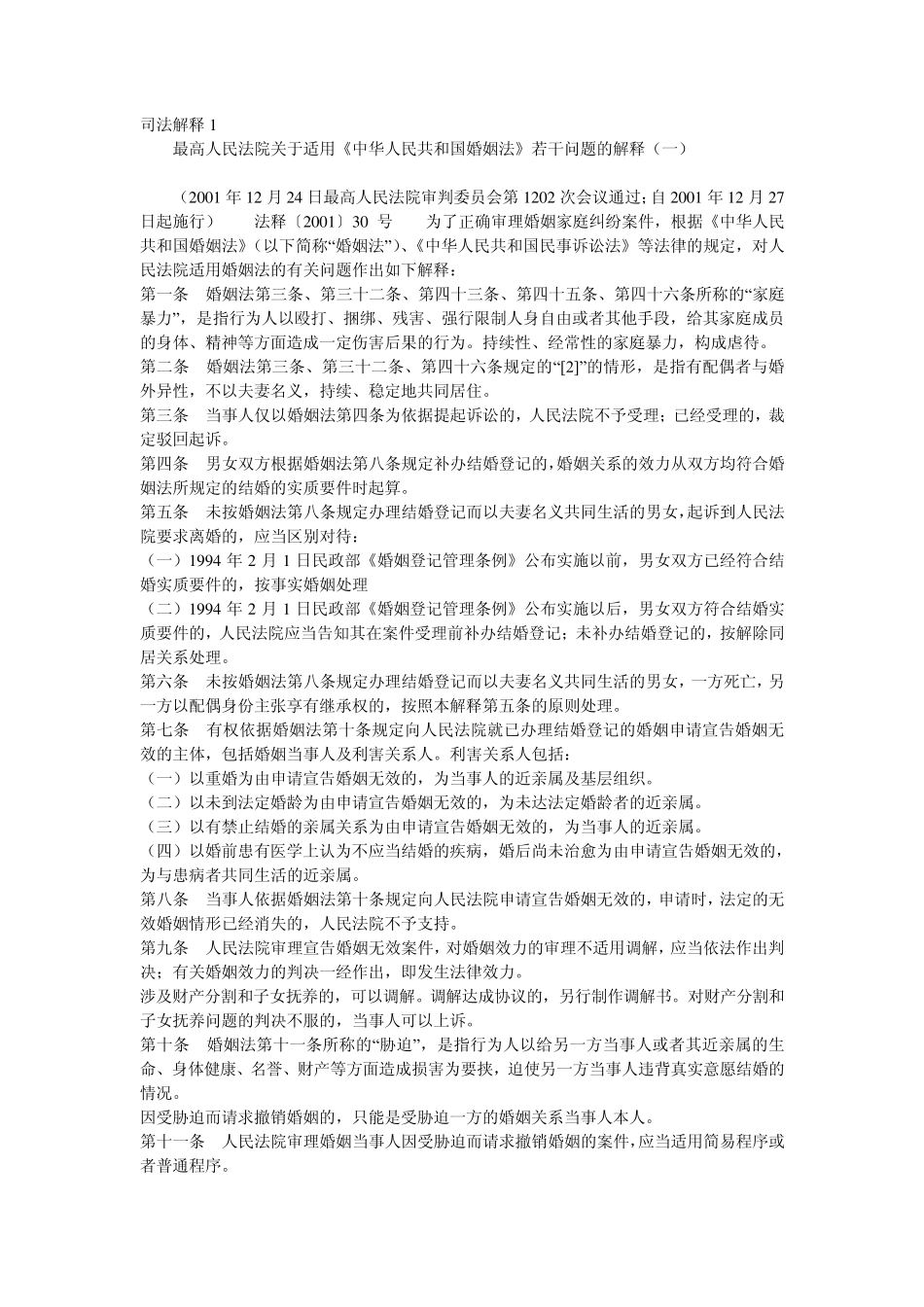 司法解释 1

最高人民法院关于适用《中华人民共和国婚姻法》若干问题的解释（一）

（2001 年 12 月 24 日最高人民法院审判委员会第 1202 次会议通过；自 2001 年 12 月 27 日起施行） 法释〔2001〕30 号 为了正确审理婚姻家庭纠纷案件，根据《中华人民共和国婚姻法》（以下简称“婚姻法”）、《中华人民共和国民事诉讼法》等法律的规定，对人民法院适用婚姻法的有关问题作出如下解释：

第一条 婚姻法第三条、第三十二条、第四十三条、第四十五条、第四十六条所称的“家庭暴力”，是指行为人以殴打、捆绑、残害、强行限制人身自由或者其他手段，给其家庭成员的身体、精神等方面造成一定伤害后果的行为。持续性、经常性的家庭暴力，构成虐待。

第二条 婚姻法第三条、第三十二条、第四十六条规定的“[2]”的情形，是指有配偶者与婚外异性，不以夫妻名义，持续、稳定地共同居住。

第三条 当事人仅以婚姻法第四条为依据提起诉讼的，人民法院不予受理；已经受理的，裁定驳回起诉。

第四条 男女双方根据婚姻法第八条规定补办结婚登记的，婚姻关系的效力从双方均符合婚姻法所规定的结婚的实质要件时起算。

第五条 未按婚姻法第八条规定办理结婚登记而以夫妻名义共同生活的男女，起诉到人民法院要求离婚的，应当区别对待：

（一）1994 年 2 月 1 日民政部《婚姻登记管理条例》公布实施以前，男女双方已经符合结婚实质要件的，按事实婚姻处理

（二）1994 年 2 月 1 日民政部《婚姻登记管理条例》公布实施以后，男女双方符合结婚实质要件的，人民法院应当告知其在案件受理前补办结婚登记；未补办结婚登记的，按解除同居关系处理。

第六条 未按婚姻法第八条规定办理结婚登记而以夫妻名义共同生活的男女，一方死亡，另一方以配偶身份主张享有继承权的，按照本解释第五条的原则处理。

第七条 有权依据婚姻法第十条规定向人民法院就已办理结婚登记的婚姻申请宣告婚姻无效的主体，包括婚姻当事人及利害关系人。利害关系人包括：

（一）以重婚为由申请宣告婚姻无效的，为当事人的近亲属及基层组织。

（二）以未到法定婚龄为由申请宣告婚姻无效的，为未达法定婚龄者的近亲属。

（三）以有禁止结婚的亲属关系为由申请宣告婚姻无效的，为当事人的近亲属。

（四）以婚前患有医学上认为不应当结婚的疾病，婚后尚未治愈为由申请宣告婚姻无效的，为与患病者共同生活的近亲属。

第八条 当事人依据婚姻法第十条规定向人民法院申请宣告婚姻无效的，申请时，法定的无效婚姻情形已经消失的，人民法院不予支持。

第九条 人民法院审理宣告婚姻无效案件，对婚姻效力的审理不适用调解，应当依法作出判决；有关婚姻效力的判决一经作出，即发生法律效力。

涉及财产分割和子女抚养的，可以调解。调解达成协议的，另行制作调解书。对财产分割和子女抚养问题的判决不服的，当事人可以上诉。

第十条 婚姻法第十一条所称的“胁迫”，是指行为人以给另一方当事人或者其近亲属的生命、身体健康、名誉、财产等方面造成损害为要挟，迫使另一方当事人违背真实意愿结婚的情况。

因受胁迫而请求撤销婚姻的，只能是受胁迫一方的婚姻关系当事人本人。

第十一条 人民法院审理婚姻当事人因受胁迫而请求撤销婚姻的案件，应当适用简易程序或者普通程序。